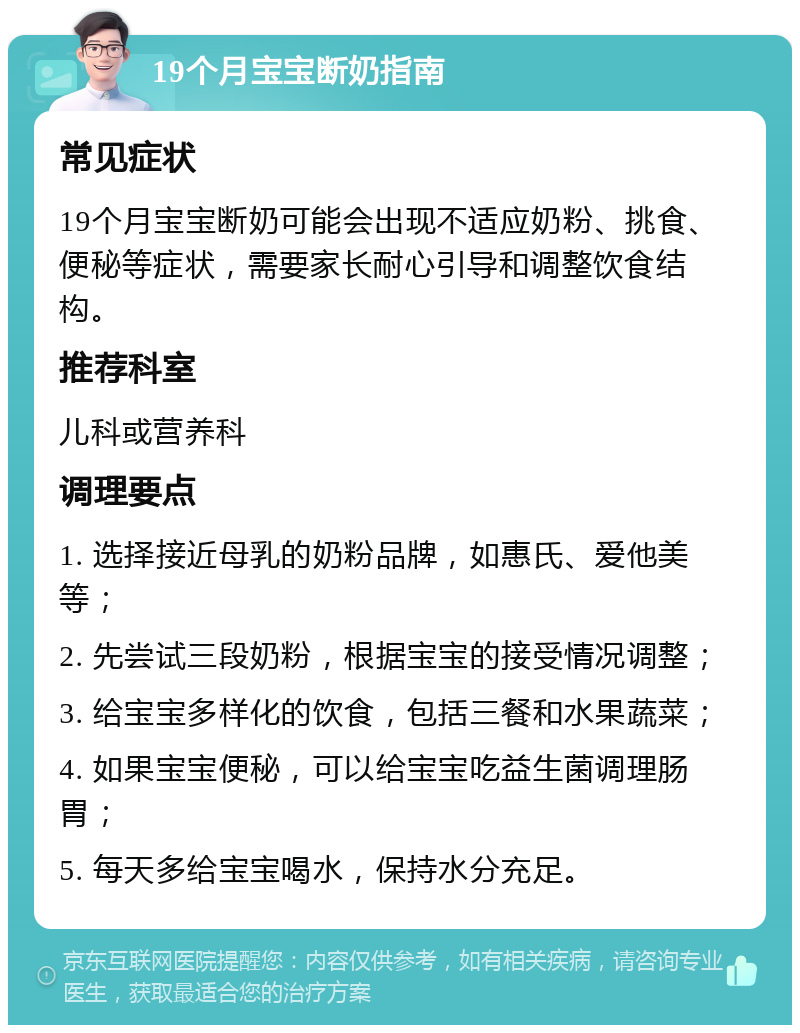 19个月宝宝断奶指南

常见症状

19个月宝宝断奶可能会出现不适应奶粉、挑食、便秘等症状，需要家长耐心引导和调整饮食结构。

推荐科室

儿科或营养科

调理要点

1. 选择接近母乳的奶粉品牌，如惠氏、爱他美等；

2. 先尝试三段奶粉，根据宝宝的接受情况调整；

3. 给宝宝多样化的饮食，包括三餐和水果蔬菜；

4. 如果宝宝便秘，可以给宝宝吃益生菌调理肠胃；

5. 每天多给宝宝喝水，保持水分充足。

京东互联网医院提醒您：内容仅供参考，如有相关疾病，请咨询专业医生，获取最适合您的治疗方案